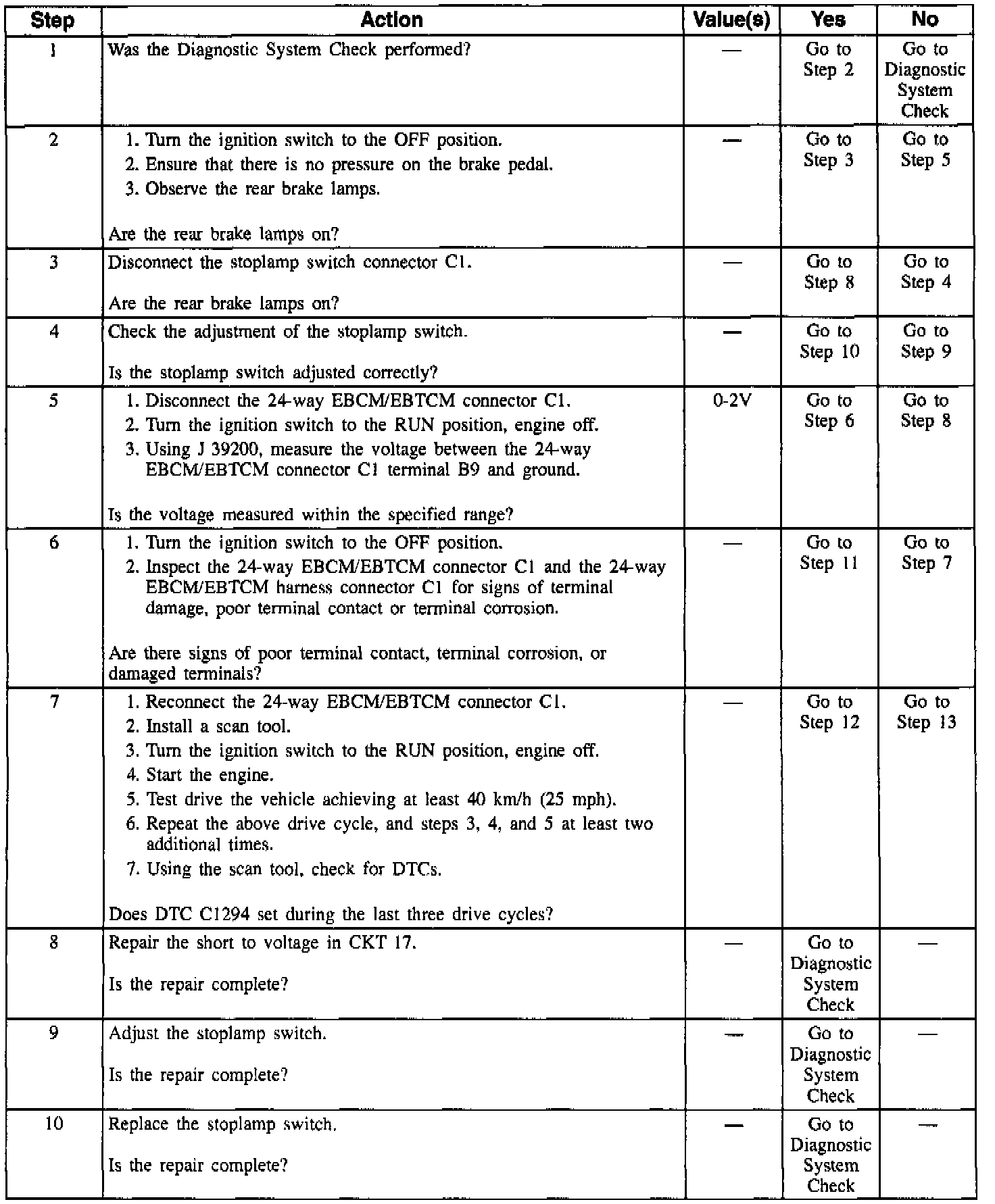 | Step | Action | Value(s) | Yes | No |
|---|---|---|---|---|
| 1 | Was the Diagnostic System Check performed? | — | Go to Step 2 | Go to Diagnostic System Check |
| 2 | 1. Turn the ignition switch to the OFF position. 2. Ensure that there is no pressure on the brake pedal. 3. Observe the rear brake lamps. Are the rear brake lamps on? | — | Go to Step 3 | Go to Step 5 |
| 3 | Disconnect the stoplamp switch connector C1. Are the rear brake lamps on? | — | Go to Step 8 | Go to Step 4 |
| 4 | Check the adjustment of the stoplamp switch. Is the stoplamp switch adjusted correctly? | — | Go to Step 10 | Go to Step 9 |
| 5 | 1. Disconnect the 24-way EBCM/EBTCM connector C1. 2. Turn the ignition switch to the RUN position, engine off. 3. Using J 39200, measure the voltage between the 24-way EBCM/EBTCM connector C1 terminal B9 and ground. Is the voltage measured within the specified range? | 0-2V | Go to Step 6 | Go to Step 8 |
| 6 | 1. Turn the ignition switch to the OFF position. 2. Inspect the 24-way EBCM/EBTCM connector C1 and the 24-way EBCM/EBTCM harness connector C1 for signs of terminal damage, poor terminal contact or terminal corrosion. Are there signs of poor terminal contact, terminal corrosion, or damaged terminals? | — | Go to Step 11 | Go to Step 7 |
| 7 | 1. Reconnect the 24-way EBCM/EBTCM connector C1. 2. Install a scan tool. 3. Turn the ignition switch to the RUN position, engine off. 4. Start the engine. 5. Test drive the vehicle achieving at least 40 km/h (25 mph). 6. Repeat the above drive cycle, and steps 3, 4, and 5 at least two additional times. 7. Using the scan tool, check for DTCs. Does DTC C1294 set during the last three drive cycles? | — | Go to Step 12 | Go to Step 13 |
| 8 | Repair the short to voltage in CKT 17. Is the repair complete? | — | Go to Diagnostic System Check | — |
| 9 | Adjust the stoplamp switch. Is the repair complete? | — | Go to Diagnostic System Check | — |
| 10 | Replace the stoplamp switch. Is the repair complete? | — | Go to Diagnostic System Check | — |